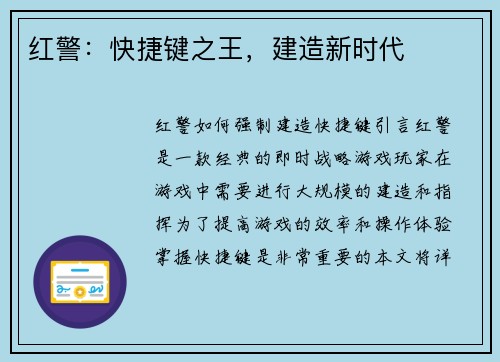 红警：快捷键之王，建造新时代

红警如何强制建造快捷键引言红警是一款经典的即时战略游戏玩家在游戏中需要进行大规模的建造和指挥为了提高游戏的效率和操作体验掌握快捷键是非常重要的本文将详